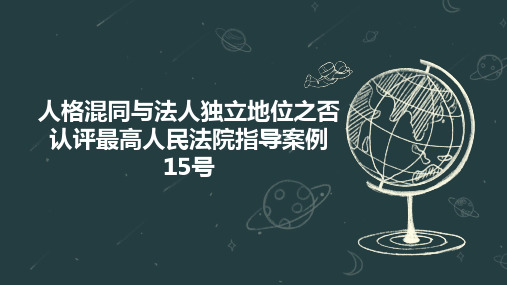 人格混同与法人独立地位之否认评最高人民法院指导案例15号